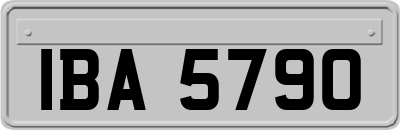 IBA 5790